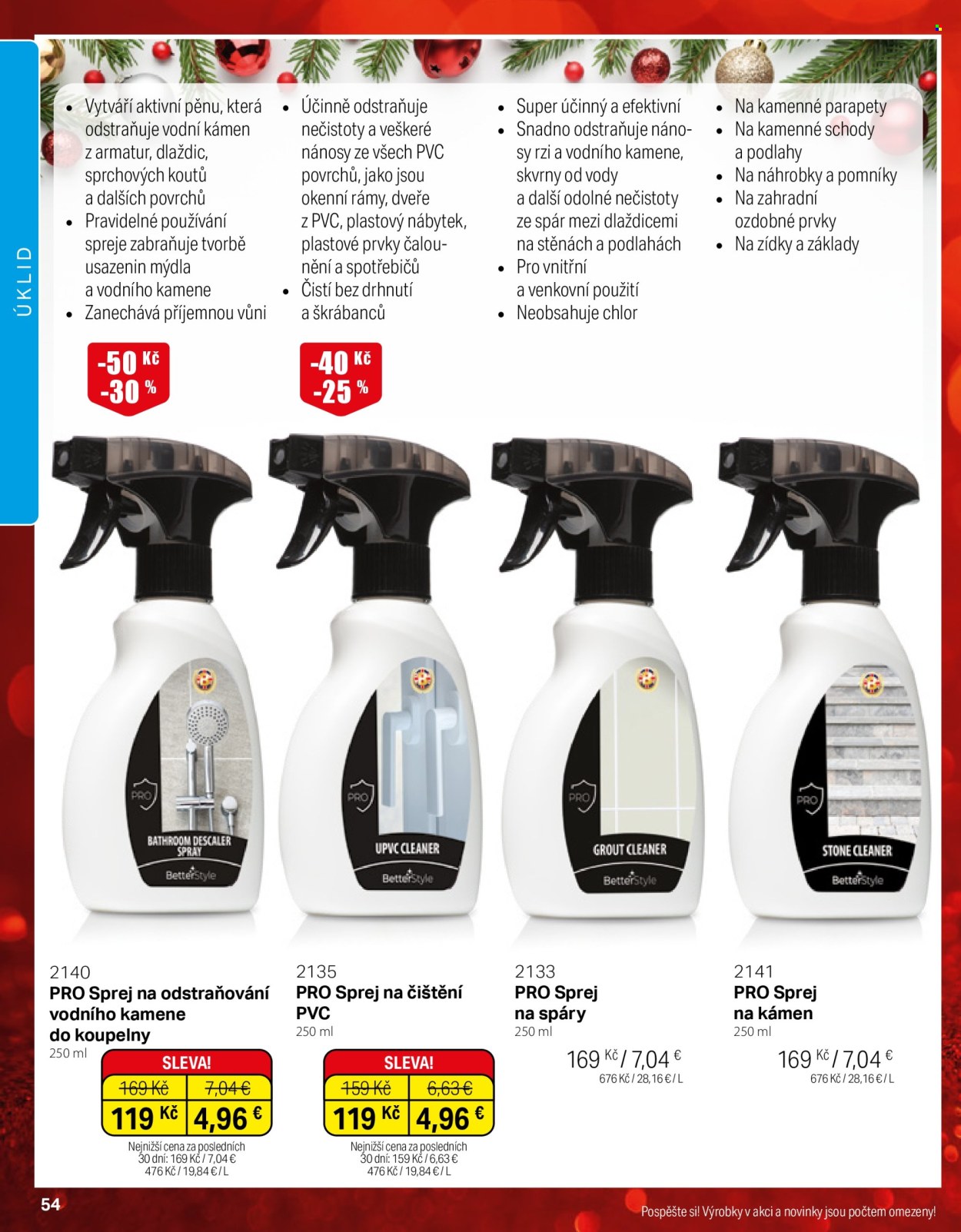 ÚKLID

• Vytváří aktivní pěnu, která odstraňuje vodní kámen z armatur, dlaždic, sprchových koutů a dalších povrchů
• Pravidelné používání spreje zabraňuje tvorbě usazenin mýdla a vodního kamene
• Zanechává příjemnou vůni

-50 Kč
-30 %

• Účinně odstraňuje nečistoty a veškeré nánosy ze všech PVC povrchů, jako jsou okenní rámy, dveře z PVC, plastový nábytek, plastové prvky čalounění a spotřebičů
• Čistí bez drhnutí a škrábanců

-40 Kč
-25 %

• Super účinný a efektivní
• Snadno odstraňuje nánosy rzi a vodního kamene, skvrny od vody a další odolné nečistoty ze spár mezi dlaždicemi na stěnách a podlahách
• Pro vnitřní a venkovní použití
• Neobsahuje chlor

• Na kamenné parapety
• Na kamenné schody a podlahy
• Na náhrobky a pomníky
• Na zahradní ozdobné prvky
• Na zídky a základy

PRO
BATHROOM DESCALER SPRAY
BetterStyle

PRO
UPVC CLEANER
BetterStyle

PRO
GROUT CLEANER
BetterStyle

PRO
STONE CLEANER
BetterStyle

2140
PRO Sprej na odstraňování vodního kamene do koupelny
250 ml
SLEVA!
169 Kč 7,04 €
119 Kč 4,96 €
Nejnižší cena za posledních 30 dní: 169 Kč / 7,04 €
476 Kč / 19,84 € / L

2135
PRO Sprej na čištění PVC
250 ml
SLEVA!
159 Kč 6,63 €
119 Kč 4,96 €
Nejnižší cena za posledních 30 dní: 159 Kč / 6,63 €
476 Kč / 19,84 € / L

2133
PRO Sprej na spáry
250 ml
169 Kč / 7,04 €
676 Kč / 28,16 € / L

2141
PRO Sprej na kámen
250 ml
169 Kč / 7,04 €
676 Kč / 28,16 € / L

54

Pospěšte si! Výrobky v akci a novinky jsou počtem omezeny!